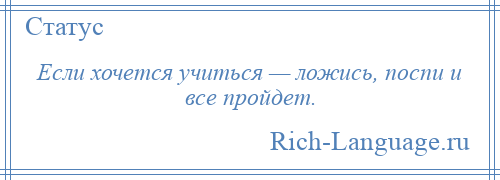 Статус

Если хочется учиться — ложись, поспи и все пройдет.

Rich-Language.ru